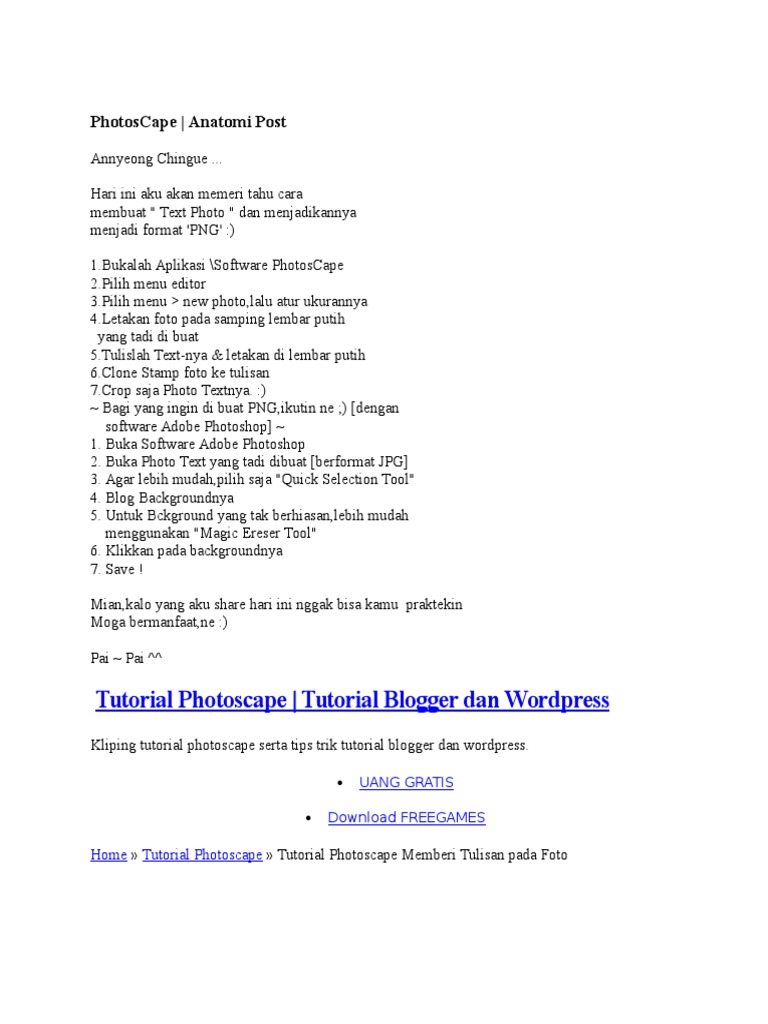 PhotosCape | Anatomi Post

Annyeong Chingue ...

Hari ini aku akan memeri tahu cara membuat " Text Photo " dan menjadikannya menjadi format 'PNG' :)

1.Bukalah Aplikasi \Software PhotosCape
2.Pilih menu editor
3.Pilih menu > new photo,lalu atur ukurannya
4.Letakan foto pada samping lembar putih yang tadi di buat
5.Tulislah Text-nya & letakan di lembar putih
6.Clone Stamp foto ke tulisan
7.Crop saja Photo Textnya. :)
~ Bagi yang ingin di buat PNG,ikutin ne ;) [dengan software Adobe Photoshop] ~
1. Buka Software Adobe Photoshop
2. Buka Photo Text yang tadi dibuat [berformat JPG]
3. Agar lebih mudah,pilih saja "Quick Selection Tool"
4. Blog Backgroundnya
5. Untuk Bckground yang tak berhiasan,lebih mudah menggunakan "Magic Ereser Tool"
6. Klikkan pada backgroundnya
7. Save !

Mian,kalo yang aku share hari ini nggak bisa kamu praktekin
Moga bermanfaat,ne :)

Pai ~ Pai ^^

Tutorial Photoscape | Tutorial Blogger dan Wordpress

Kliping tutorial photoscape serta tips trik tutorial blogger dan wordpress.

• UANG GRATIS

• Download FREEGAMES

Home » Tutorial Photoscape » Tutorial Photoscape Memberi Tulisan pada Foto